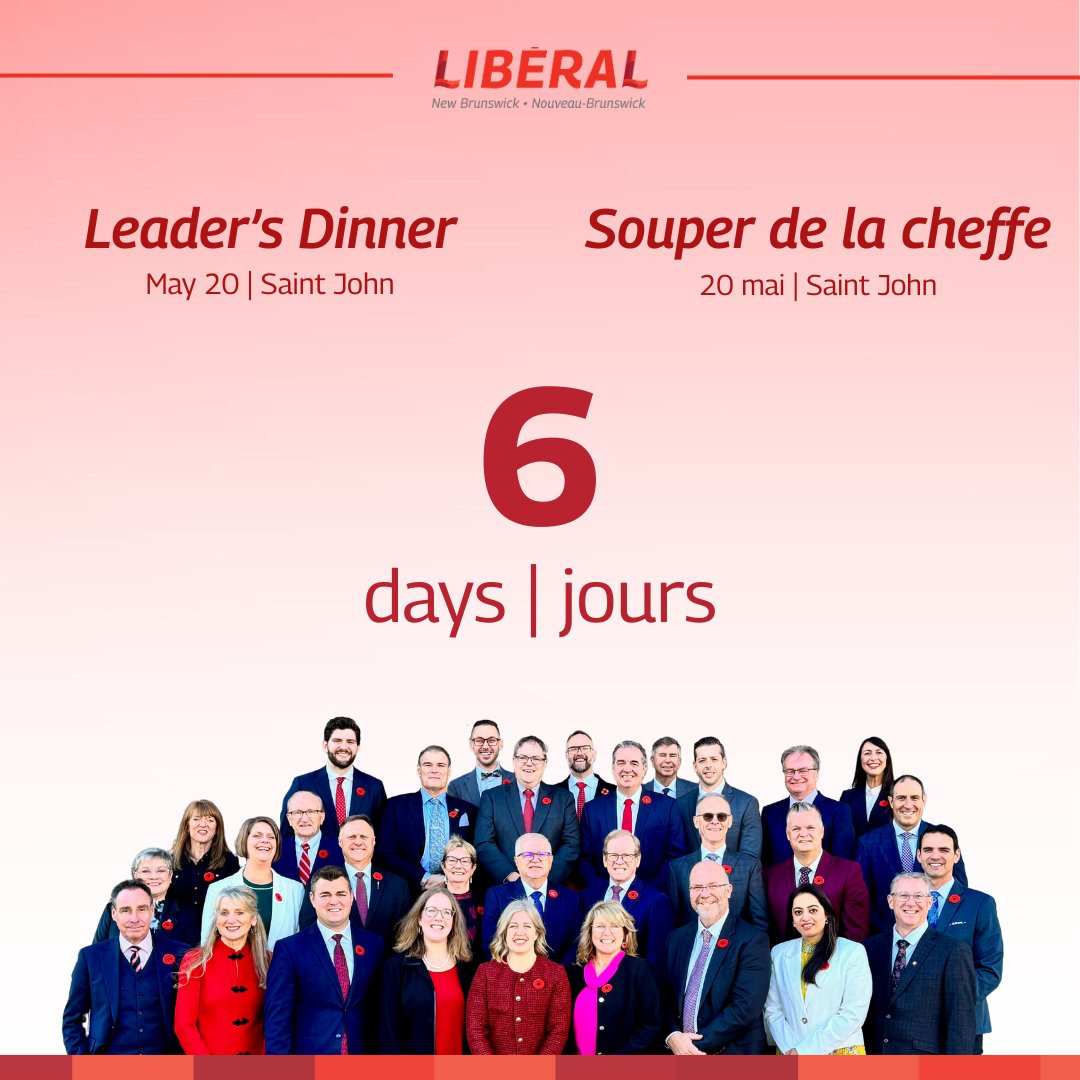 LIBÉRAL
New Brunswick • Nouveau-Brunswick

Leader's Dinner
May 20 | Saint John

Souper de la cheffe
20 mai | Saint John

6
days | jours